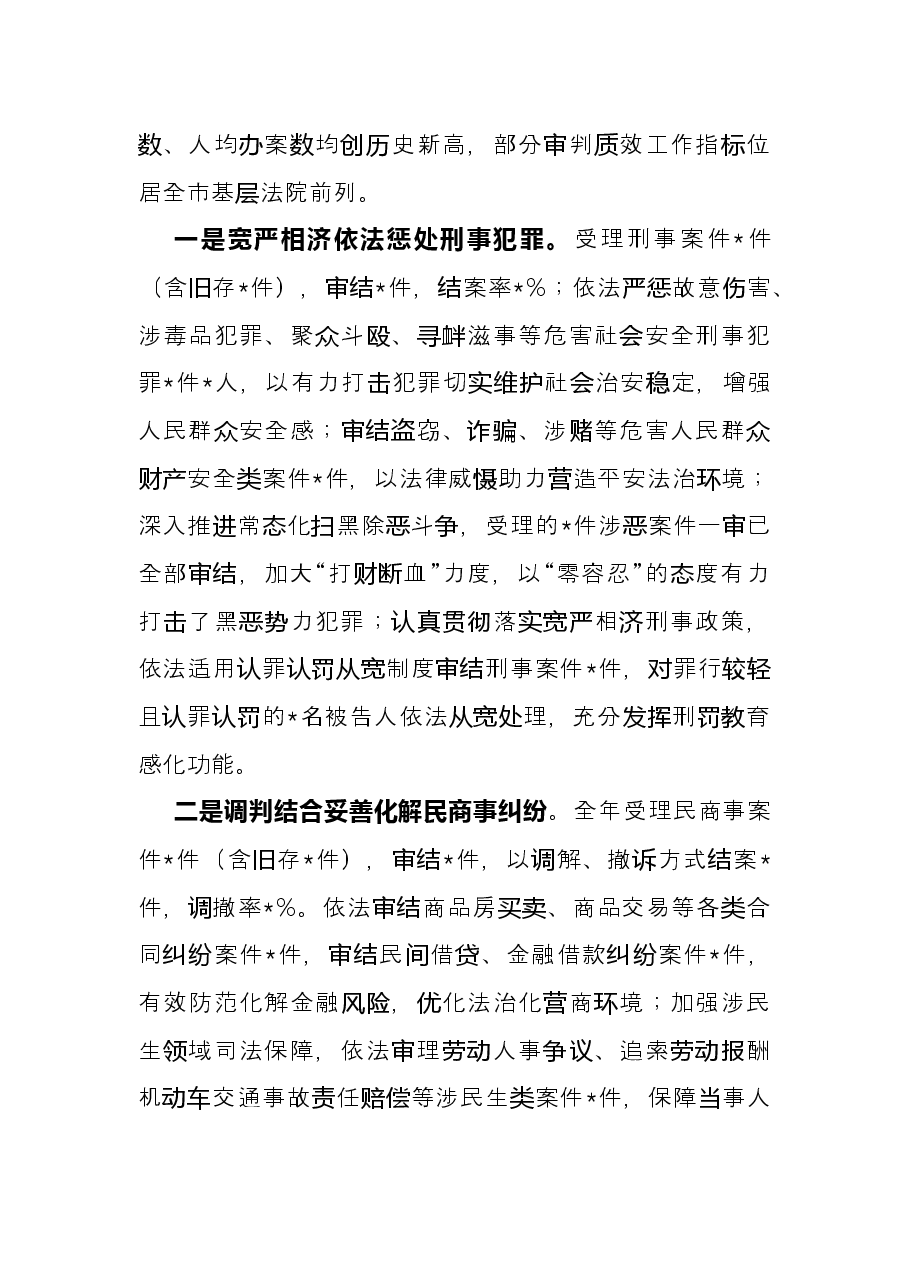 数、人均办案数均创历史新高，部分审判质效工作指标位居全市基层法院前列。

一是宽严相济依法惩处刑事犯罪。受理刑事案件*件（含旧存*件），审结*件，结案率*%；依法严惩故意伤害、涉毒品犯罪、聚众斗殴、寻衅滋事等危害社会安全刑事犯罪*件*人，以有力打击犯罪切实维护社会治安稳定，增强人民群众安全感；审结盗窃、诈骗、涉赌等危害人民群众财产安全类案件*件，以法律威慑助力营造平安法治环境；深入推进常态化扫黑除恶斗争，受理的*件涉恶案件一审已全部审结，加大“打财断血”力度，以“零容忍”的态度有力打击了黑恶势力犯罪；认真贯彻落实宽严相济刑事政策，依法适用认罪认罚从宽制度审结刑事案件*件，对罪行较轻且认罪认罚的*名被告人依法从宽处理，充分发挥刑罚教育感化功能。

二是调判结合妥善化解民商事纠纷。全年受理民商事案件*件（含旧存*件），审结*件，以调解、撤诉方式结案*件，调撤率*%。依法审结商品房买卖、商品交易等各类合同纠纷案件*件，审结民间借贷、金融借款纠纷案件*件，有效防范化解金融风险，优化法治化营商环境；加强涉民生领域司法保障，依法审理劳动人事争议、追索劳动报酬机动车交通事故责任赔偿等涉民生类案件*件，保障当事人